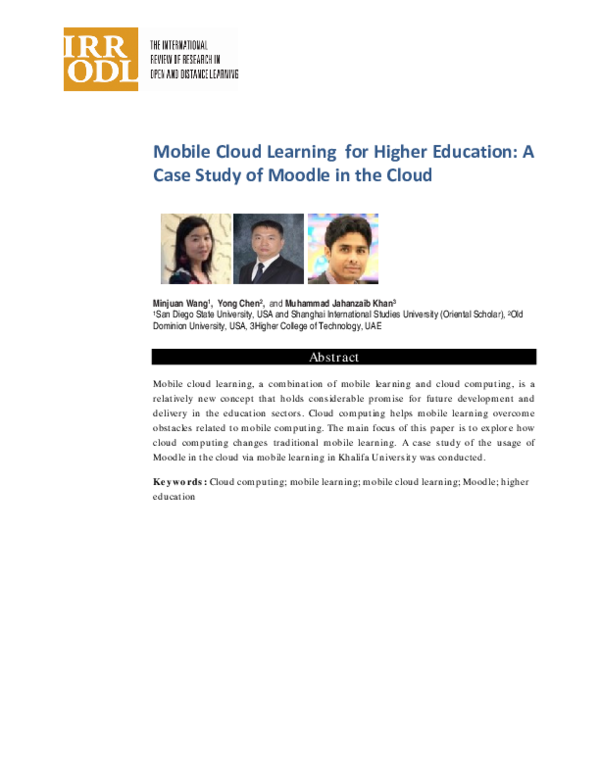 IRR ODL

THE INTERNATIONAL REVIEW OF RESEARCH IN OPEN AND DISTANCE LEARNING

Mobile Cloud Learning for Higher Education: A Case Study of Moodle in the Cloud

Minjuan Wang$^1$, Yong Chen$^2$, and Muhammad Jahanzaib Khan$^3$
$^1$San Diego State University, USA and Shanghai International Studies University (Oriental Scholar), $^2$Old Dominion University, USA, 3Higher College of Technology, UAE

Abstract

Mobile cloud learning, a combination of mobile learning and cloud computing, is a relatively new concept that holds considerable promise for future development and delivery in the education sectors. Cloud computing helps mobile learning overcome obstacles related to mobile computing. The main focus of this paper is to explore how cloud computing changes traditional mobile learning. A case study of the usage of Moodle in the cloud via mobile learning in Khalifa University was conducted.

Keywords: Cloud computing; mobile learning; mobile cloud learning; Moodle; higher education